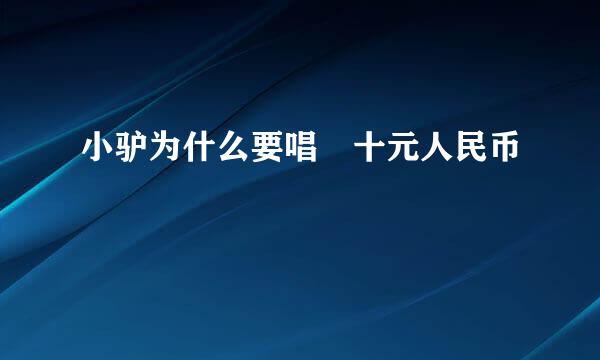 小驴为什么要唱　十元人民币